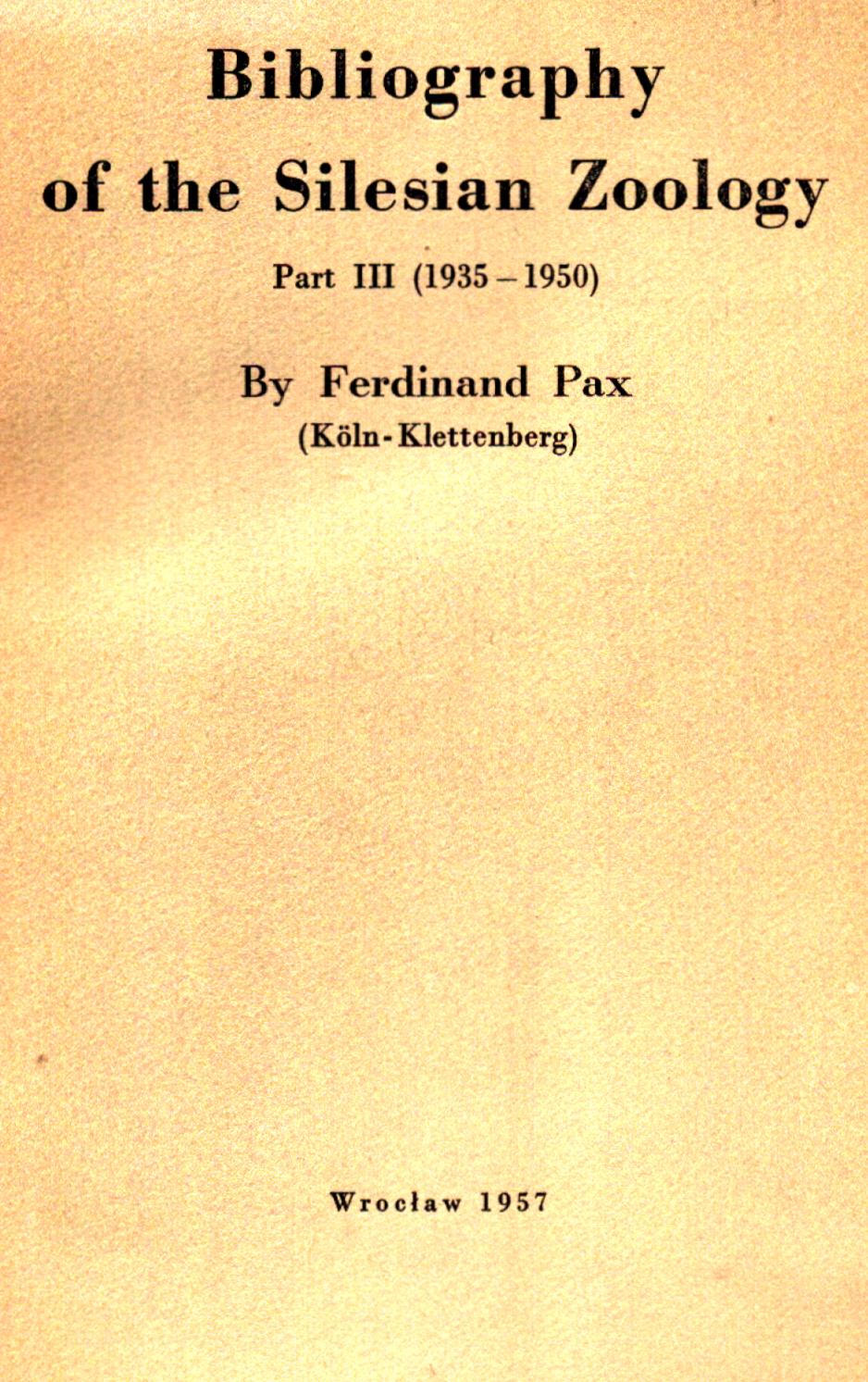 Bibliography
of the Silesian Zoology

Part III (1935 – 1950)

By Ferdinand Pax
(Köln-Klettenberg)

Wrocław 1957